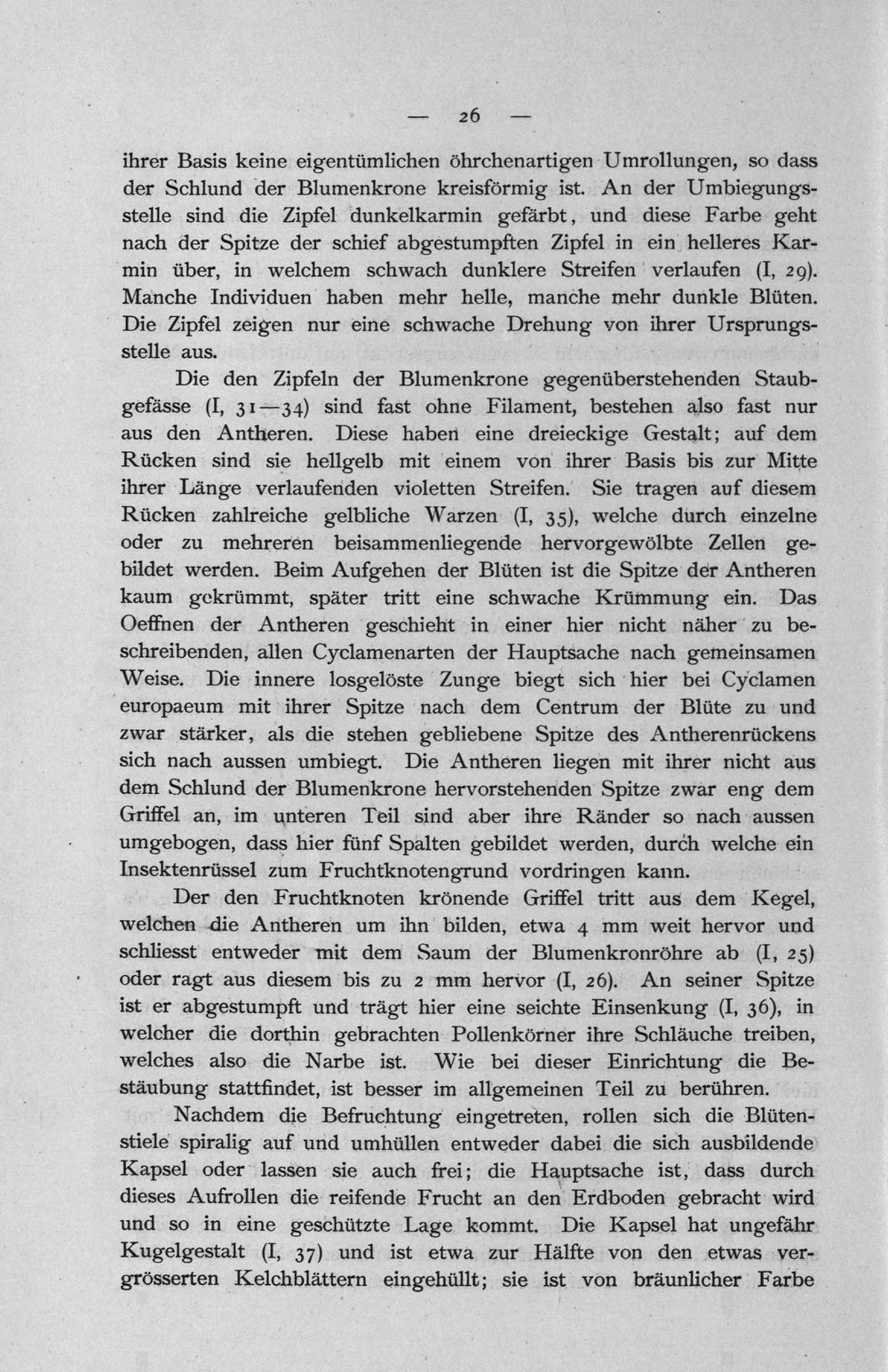 — 26 —

ihrer Basis keine eigentümlichen öhrchenartigen Umrollungen, so dass der Schlund der Blumenkrone kreisförmig ist. An der Umbiegungsstelle sind die Zipfel dunkelkarmin gefärbt, und diese Farbe geht nach der Spitze der schief abgestumpften Zipfel in ein helleres Karmin über, in welchem schwach dunklere Streifen verlaufen (I, 29). Manche Individuen haben mehr helle, manche mehr dunkle Blüten. Die Zipfel zeigen nur eine schwache Drehung von ihrer Ursprungsstelle aus.

Die den Zipfeln der Blumenkrone gegenüberstehenden Staubgefässe (I, 31—34) sind fast ohne Filament, bestehen also fast nur aus den Antheren. Diese haben eine dreieckige Gestalt; auf dem Rücken sind sie hellgelb mit einem von ihrer Basis bis zur Mitte ihrer Länge verlaufenden violetten Streifen. Sie tragen auf diesem Rücken zahlreiche gelbliche Warzen (I, 35), welche durch einzelne oder zu mehreren beisammenliegende hervorgewölbte Zellen gebildet werden. Beim Aufgehen der Blüten ist die Spitze der Antheren kaum gekrümmt, später tritt eine schwache Krümmung ein. Das Oeffnen der Antheren geschieht in einer hier nicht näher zu beschreibenden, allen Cyclamenarten der Hauptsache nach gemeinsamen Weise. Die innere losgelöste Zunge biegt sich hier bei Cyclamen europaeum mit ihrer Spitze nach dem Centrum der Blüte zu und zwar stärker, als die stehen gebliebene Spitze des Antherenrückens sich nach aussen umbiegt. Die Antheren liegen mit ihrer nicht aus dem Schlund der Blumenkrone hervorstehenden Spitze zwar eng dem Griffel an, im unteren Teil sind aber ihre Ränder so nach aussen umgebogen, dass hier fünf Spalten gebildet werden, durch welche ein Insektenrüssel zum Fruchtknotengrund vordringen kann.

Der den Fruchtknoten krönende Griffel tritt aus dem Kegel, welchen die Antheren um ihn bilden, etwa 4 mm weit hervor und schliesst entweder mit dem Saum der Blumenkronröhre ab (I, 25) oder ragt aus diesem bis zu 2 mm hervor (I, 26). An seiner Spitze ist er abgestumpft und trägt hier eine seichte Einsenkung (I, 36), in welcher die dorthin gebrachten Pollenkörner ihre Schläuche treiben, welches also die Narbe ist. Wie bei dieser Einrichtung die Bestäubung stattfindet, ist besser im allgemeinen Teil zu berühren.

Nachdem die Befruchtung eingetreten, rollen sich die Blütenstiele spiralig auf und umhüllen entweder dabei die sich ausbildende Kapsel oder lassen sie auch frei; die Hauptsache ist, dass durch dieses Aufrollen die reifende Frucht an den Erdboden gebracht wird und so in eine geschützte Lage kommt. Die Kapsel hat ungefähr Kugelgestalt (I, 37) und ist etwa zur Hälfte von den etwas vergrösserten Kelchblättern eingehüllt; sie ist von bräunlicher Farbe